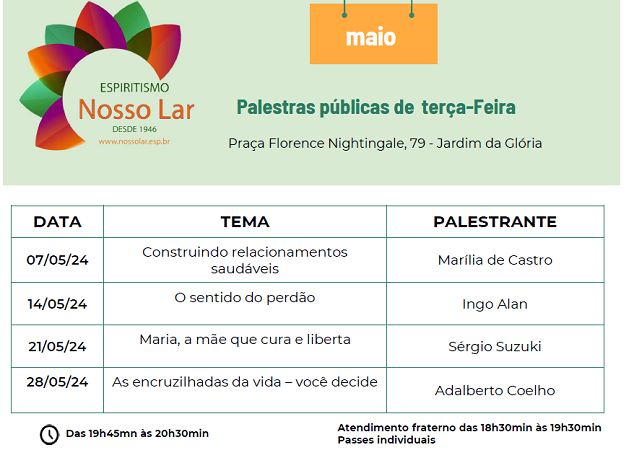 ESPIRITISMO
Nosso Lar
DESDE 1946
www.nossolar.esp.br

maio

Palestras públicas de terça-Feira

Praça Florence Nightingale, 79 - Jardim da Glória

| DATA | TEMA | PALESTRANTE |
|---|---|---|
| 07/05/24 | Construindo relacionamentos saudáveis | Marília de Castro |
| 14/05/24 | O sentido do perdão | Ingo Alan |
| 21/05/24 | Maria, a mãe que cura e liberta | Sérgio Suzuki |
| 28/05/24 | As encruzilhadas da vida – você decide | Adalberto Coelho |

Das 19h45mn às 20h30min

Atendimento fraterno das 18h30min às 19h30min
Passes individuais